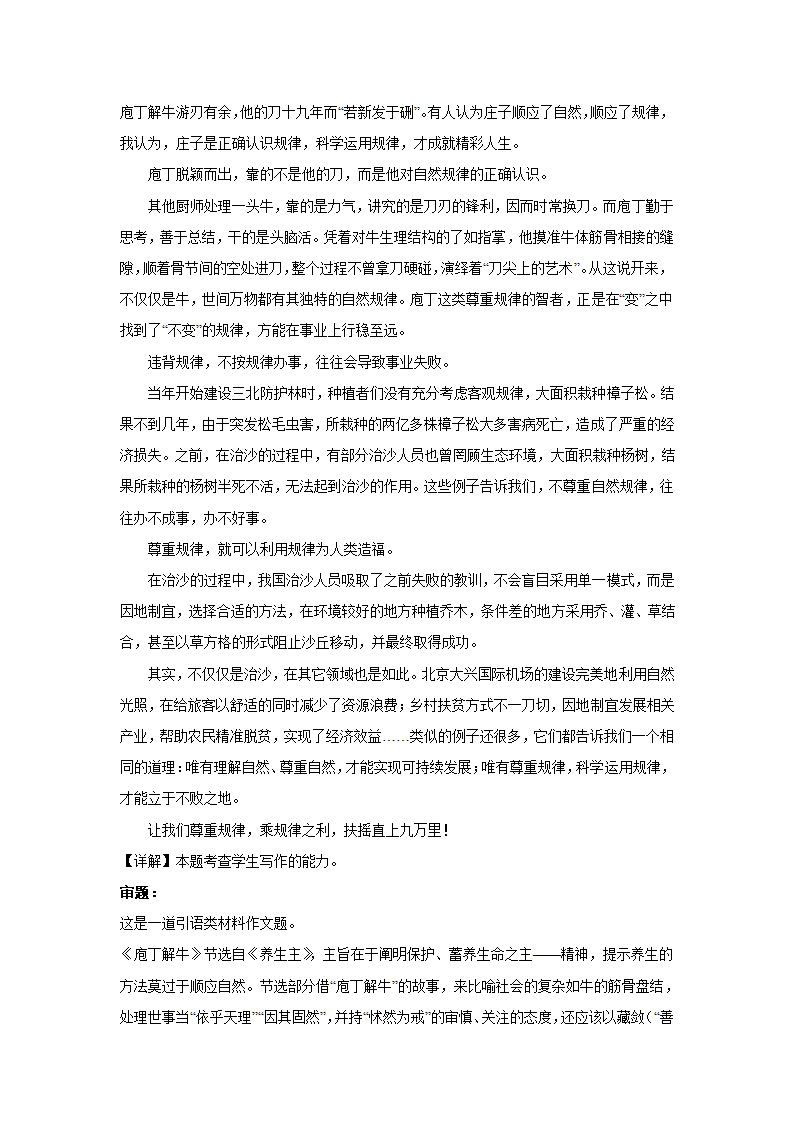 庖丁解牛游刃有余，他的刀十九年而“若新发于硎”。有人认为庄子顺应了自然，顺应了规律，我认为，庄子是正确认识规律，科学运用规律，才成就精彩人生。

庖丁脱颖而出，靠的不是他的刀，而是他对自然规律的正确认识。

其他厨师处理一头牛，靠的是力气，讲究的是刀刃的锋利，因而时常换刀。而庖丁勤于思考，善于总结，干的是头脑活。凭着对牛生理结构的了如指掌，他摸准牛体筋骨相接的缝隙，顺着骨节间的空处进刀，整个过程不曾拿刀硬碰，演绎着“刀尖上的艺术”。从这说开来，不仅仅是牛，世间万物都有其独特的自然规律。庖丁这类尊重规律的智者，正是在“变”之中找到了“不变”的规律，方能在事业上行稳至远。

违背规律，不按规律办事，往往会导致事业失败。

当年开始建设三北防护林时，种植者们没有充分考虑客观规律，大面积栽种樟子松。结果不到几年，由于突发松毛虫害，所栽种的两亿多株樟子松大多害病死亡，造成了严重的经济损失。之前，在治沙的过程中，有部分治沙人员也曾罔顾生态环境，大面积栽种杨树，结果所栽种的杨树半死不活，无法起到治沙的作用。这些例子告诉我们，不尊重自然规律，往往办不成事，办不好事。

尊重规律，就可以利用规律为人类造福。

在治沙的过程中，我国治沙人员吸取了之前失败的教训，不会盲目采用单一模式，而是因地制宜，选择合适的方法，在环境较好的地方种植乔木，条件差的地方采用乔、灌、草结合，甚至以草方格的形式阻止沙丘移动，并最终取得成功。

其实，不仅仅是治沙，在其它领域也是如此。北京大兴国际机场的建设完美地利用自然光照，在给旅客以舒适的同时减少了资源浪费；乡村扶贫方式不一刀切，因地制宜发展相关产业，帮助农民精准脱贫，实现了经济效益……类似的例子还很多，它们都告诉我们一个相同的道理：唯有理解自然、尊重自然，才能实现可持续发展；唯有尊重规律，科学运用规律，才能立于不败之地。

让我们尊重规律，乘规律之利，扶摇直上九万里！

【详解】本题考查学生写作的能力。

审题：

这是一道引语类材料作文题。

《庖丁解牛》节选自《养生主》，主旨在于阐明保护、蓄养生命之主——精神，提示养生的方法莫过于顺应自然。节选部分借“庖丁解牛”的故事，来比喻社会的复杂如牛的筋骨盘结，处理世事当“依乎天理”“因其固然”，并持“怵然为戒”的审慎、关注的态度，还应该以藏敛（“善